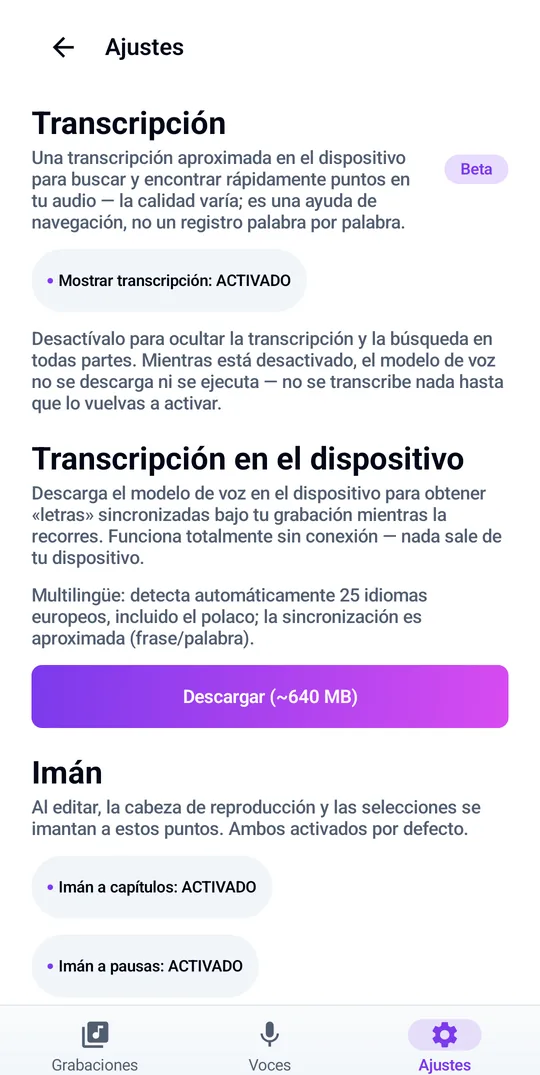 Ajustes

Transcripción

Una transcripción aproximada en el dispositivo para buscar y encontrar rápidamente puntos en tu audio — la calidad varía; es una ayuda de navegación, no un registro palabra por palabra.

Beta

• Mostrar transcripción: ACTIVADO

Desactívalo para ocultar la transcripción y la búsqueda en todas partes. Mientras está desactivado, el modelo de voz no se descarga ni se ejecuta — no se transcribe nada hasta que lo vuelvas a activar.

Transcripción en el dispositivo

Descarga el modelo de voz en el dispositivo para obtener «letras» sincronizadas bajo tu grabación mientras la recorres. Funciona totalmente sin conexión — nada sale de tu dispositivo.

Multilingüe: detecta automáticamente 25 idiomas europeos, incluido el polaco; la sincronización es aproximada (frase/palabra).

Descargar (~640 MB)

Imán

Al editar, la cabeza de reproducción y las selecciones se imantan a estos puntos. Ambos activados por defecto.

• Imán a capítulos: ACTIVADO

• Imán a pausas: ACTIVADO

Grabaciones Voces Ajustes